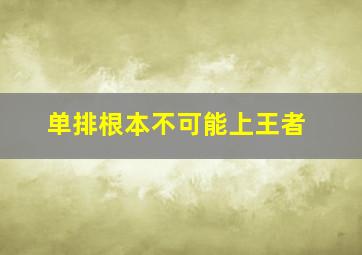 单排根本不可能上王者